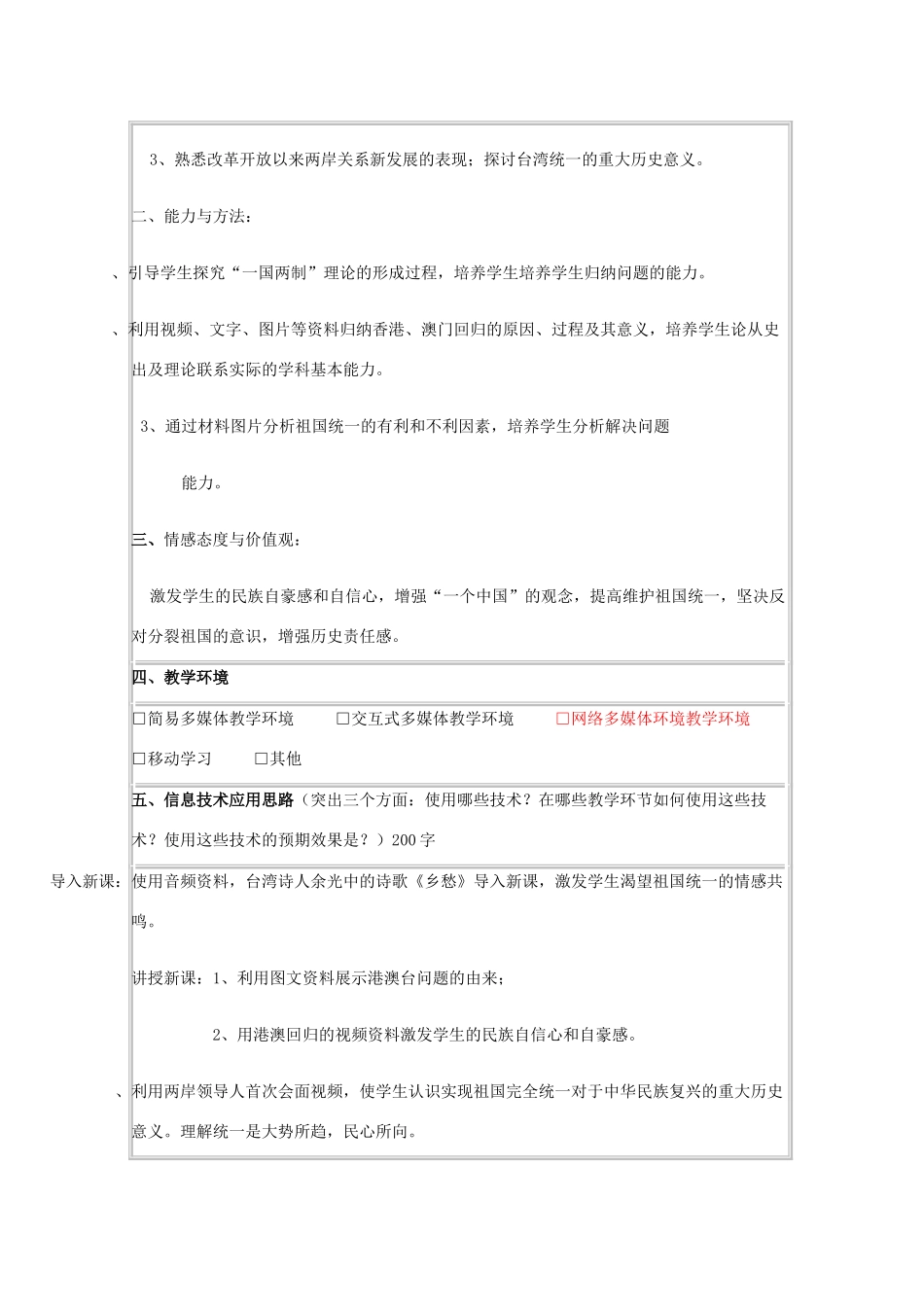 3、熟悉改革开放以来两岸关系新发展的表现；探讨台湾统一的重大历史意义。

二、能力与方法：

、引导学生探究“一国两制”理论的形成过程，培养学生培养学生归纳问题的能力。

、利用视频、文字、图片等资料归纳香港、澳门回归的原因、过程及其意义，培养学生论从史出及理论联系实际的学科基本能力。

3、通过材料图片分析祖国统一的有利和不利因素，培养学生分析解决问题

能力。

三、情感态度与价值观：

激发学生的民族自豪感和自信心，增强“一个中国”的观念，提高维护祖国统一，坚决反对分裂祖国的意识，增强历史责任感。

四、教学环境

☐简易多媒体教学环境 ☐交互式多媒体教学环境 ☐网络多媒体环境教学环境

☐移动学习 ☐其他

五、信息技术应用思路（突出三个方面：使用哪些技术？在哪些教学环节如何使用这些技术？使用这些技术的预期效果是？）200字

导入新课：使用音频资料，台湾诗人余光中的诗歌《乡愁》导入新课，激发学生渴望祖国统一的情感共鸣。

讲授新课：1、利用图文资料展示港澳台问题的由来；

2、用港澳回归的视频资料激发学生的民族自信心和自豪感。

、利用两岸领导人首次会面视频，使学生认识实现祖国完全统一对于中华民族复兴的重大历史意义。理解统一是大势所趋，民心所向。